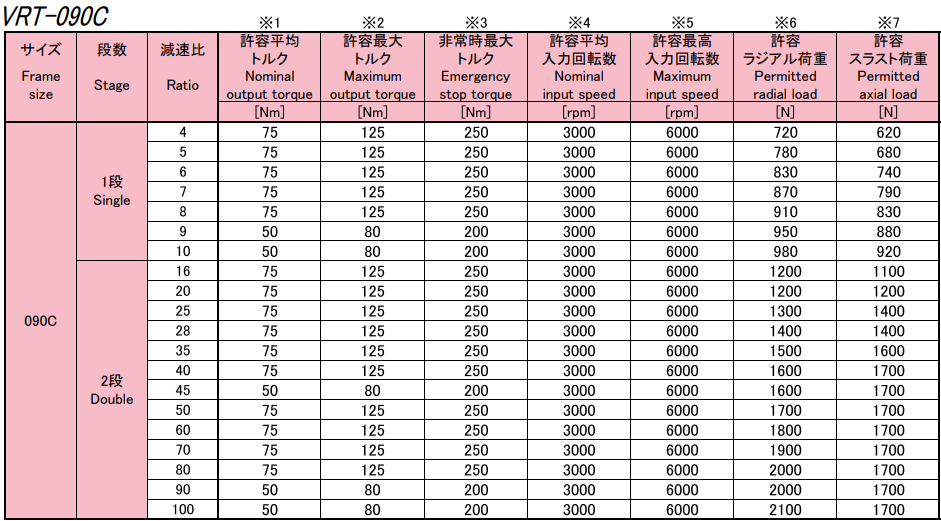 VRT-090C

| サイズ Frame size | 段数 Stage | 減速比 Ratio | ※1 許容平均トルク Nominal output torque [Nm] | ※2 許容最大トルク Maximum output torque [Nm] | ※3 非常時最大トルク Emergency stop torque [Nm] | ※4 許容平均入力回転数 Nominal input speed [rpm] | ※5 許容最高入力回転数 Maximum input speed [rpm] | ※6 許容ラジアル荷重 Permitted radial load [N] | ※7 許容スラスト荷重 Permitted axial load [N] |
|---|---|---|---|---|---|---|---|---|---|
| 090C | 1段 Single | 4 | 75 | 125 | 250 | 3000 | 6000 | 720 | 620 |
| | | 5 | 75 | 125 | 250 | 3000 | 6000 | 780 | 680 |
| | | 6 | 75 | 125 | 250 | 3000 | 6000 | 830 | 740 |
| | | 7 | 75 | 125 | 250 | 3000 | 6000 | 870 | 790 |
| | | 8 | 75 | 125 | 250 | 3000 | 6000 | 910 | 830 |
| | | 9 | 50 | 80 | 200 | 3000 | 6000 | 950 | 880 |
| | | 10 | 50 | 80 | 200 | 3000 | 6000 | 980 | 920 |
| | 2段 Double | 16 | 75 | 125 | 250 | 3000 | 6000 | 1200 | 1100 |
| | | 20 | 75 | 125 | 250 | 3000 | 6000 | 1200 | 1200 |
| | | 25 | 75 | 125 | 250 | 3000 | 6000 | 1300 | 1400 |
| | | 28 | 75 | 125 | 250 | 3000 | 6000 | 1400 | 1400 |
| | | 35 | 75 | 125 | 250 | 3000 | 6000 | 1500 | 1600 |
| | | 40 | 75 | 125 | 250 | 3000 | 6000 | 1600 | 1700 |
| | | 45 | 50 | 80 | 200 | 3000 | 6000 | 1600 | 1700 |
| | | 50 | 75 | 125 | 250 | 3000 | 6000 | 1700 | 1700 |
| | | 60 | 75 | 125 | 250 | 3000 | 6000 | 1800 | 1700 |
| | | 70 | 75 | 125 | 250 | 3000 | 6000 | 1900 | 1700 |
| | | 80 | 75 | 125 | 250 | 3000 | 6000 | 2000 | 1700 |
| | | 90 | 50 | 80 | 200 | 3000 | 6000 | 2000 | 1700 |
| | | 100 | 50 | 80 | 200 | 3000 | 6000 | 2100 | 1700 |